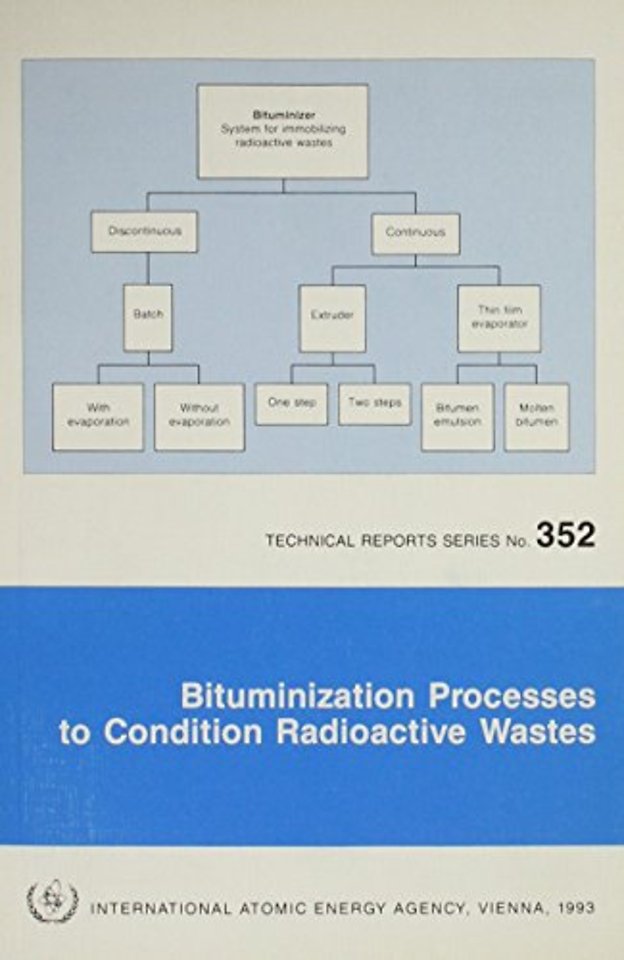 Bituminizer
System for immobilizing radioactive wastes

Discontinuous

Continuous

Batch

Extruder

Thin film evaporator

With evaporation

Without evaporation

One step

Two steps

Bitumen emulsion

Molten bitumen

TECHNICAL REPORTS SERIES No. 352

Bituminization Processes to Condition Radioactive Wastes

INTERNATIONAL ATOMIC ENERGY AGENCY, VIENNA, 1993